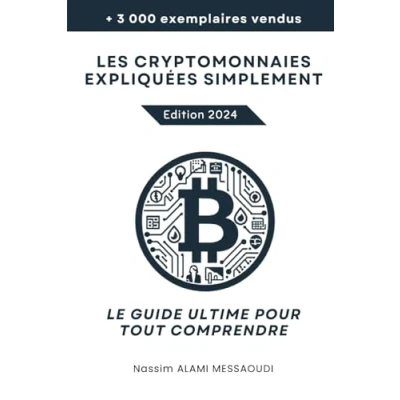 + 3 000 exemplaires vendus

LES CRYPTOMONNAIES
EXPLIQUÉES SIMPLEMENT

Edition 2024

LE GUIDE ULTIME POUR
TOUT COMPRENDRE

Nassim ALAMI MESSAOUDI